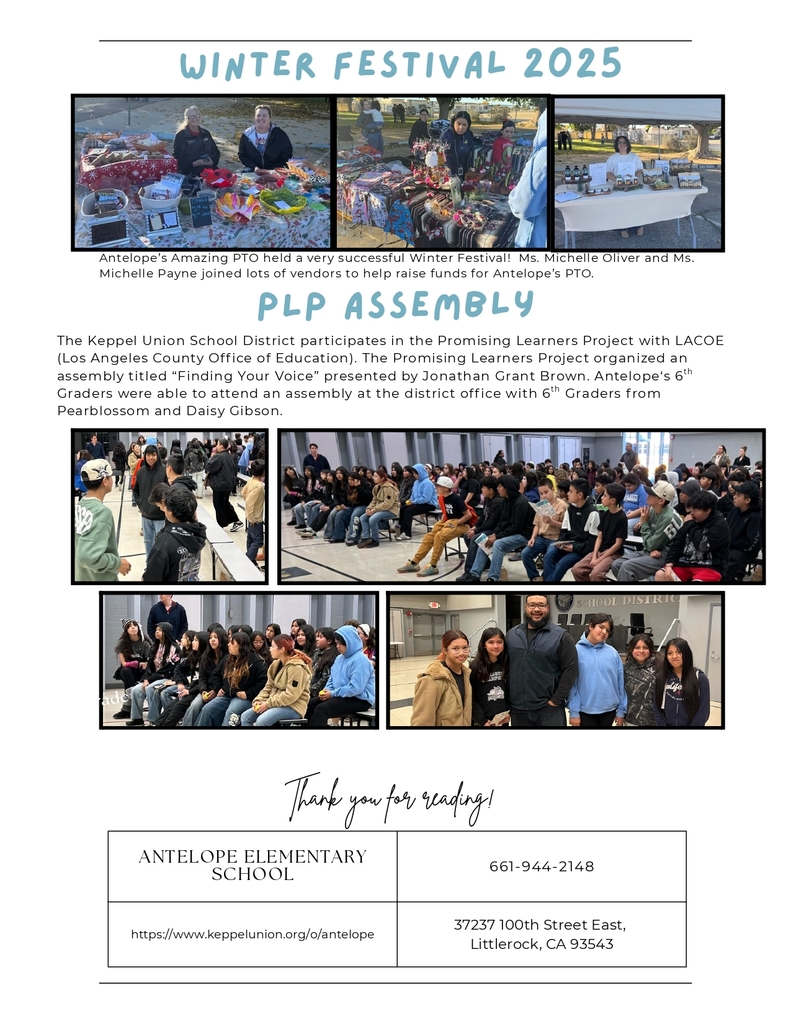 WINTER FESTIVAL 2025

Antelope's Amazing PTO held a very successful Winter Festival! Ms. Michelle Oliver and Ms. Michelle Payne joined lots of vendors to help raise funds for Antelope's PTO.

PLP ASSEMBLY

The Keppel Union School District participates in the Promising Learners Project with LACOE (Los Angeles County Office of Education). The Promising Learners Project organized an assembly titled "Finding Your Voice" presented by Jonathan Grant Brown. Antelope's $6^{th}$ Graders were able to attend an assembly at the district office with $6^{th}$ Graders from Pearblossom and Daisy Gibson.

SCHOOL DISTRIC

Thank you for reading!

| ANTELOPE ELEMENTARY SCHOOL | 661-944-2148 |
|---|---|
| https://www.keppelunion.org/o/antelope | 37237 100th Street East, Littlerock, CA 93543 |